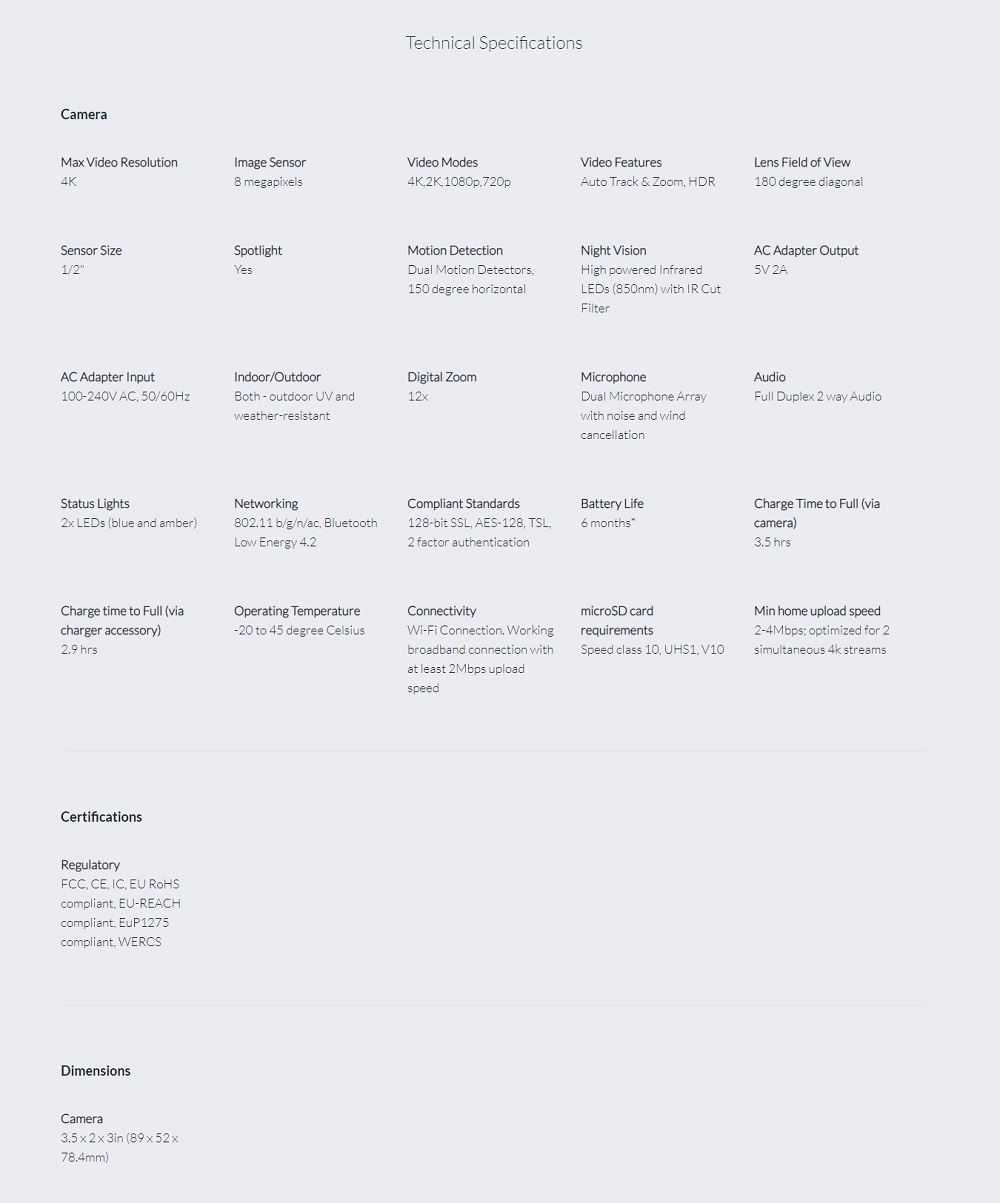 Technical Specifications

Camera

Max Video Resolution
4K

Image Sensor
8 megapixels

Video Modes
4K,2K,1080p,720p

Video Features
Auto Track & Zoom, HDR

Lens Field of View
180 degree diagonal

Sensor Size
1/2"

Spotlight
Yes

Motion Detection
Dual Motion Detectors, 150 degree horizontal

Night Vision
High powered Infrared LEDs (850nm) with IR Cut Filter

AC Adapter Output
5V 2A

AC Adapter Input
100-240V AC, 50/60Hz

Indoor/Outdoor
Both - outdoor UV and weather-resistant

Digital Zoom
12x

Microphone
Dual Microphone Array with noise and wind cancellation

Audio
Full Duplex 2 way Audio

Status Lights
2x LEDs (blue and amber)

Networking
802.11 b/g/n/ac, Bluetooth Low Energy 4.2

Compliant Standards
128-bit SSL, AES-128, TSL, 2 factor authentication

Battery Life
6 months*

Charge Time to Full (via camera)
3.5 hrs

Charge time to Full (via charger accessory)
2.9 hrs

Operating Temperature
-20 to 45 degree Celsius

Connectivity
Wi-Fi Connection. Working broadband connection with at least 2Mbps upload speed

microSD card requirements
Speed class 10, UHS1, V10

Min home upload speed
2-4Mbps; optimized for 2 simultaneous 4k streams

Certifications

Regulatory
FCC, CE, IC, EU RoHS compliant, EU-REACH compliant, EuP1275 compliant, WERCS

Dimensions

Camera
3.5 x 2 x 3in (89 x 52 x 78.4mm)